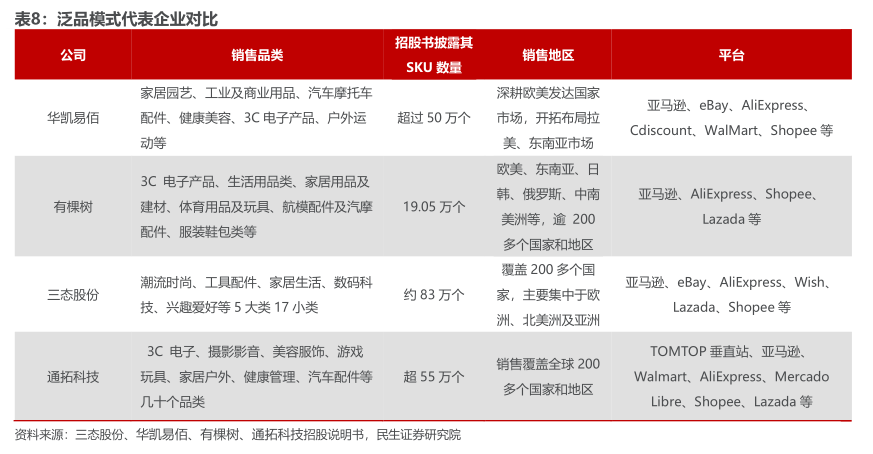 表8：泛品模式代表企业对比

| 公司 | 销售品类 | 招股书披露其SKU数量 | 销售地区 | 平台 |
|---|---|---|---|---|
| 华凯易佰 | 家居园艺、工业及商业用品、汽车摩托车配件、健康美容、3C电子产品、户外运动等 | 超过50万个 | 深耕欧美发达国家市场，开拓布局拉美、东南亚市场 | 亚马逊、eBay、AliExpress、Cdiscount、WalMart、Shopee等 |
| 有棵树 | 3C电子产品、生活用品类、家居用品及建材、体育用品及玩具、航模配件及汽摩配件、服装鞋包类等 | 19.05万个 | 欧美、东南亚、日韩、俄罗斯、中南美洲等，逾200多个国家和地区 | 亚马逊、AliExpress、Shopee、Lazada等 |
| 三态股份 | 潮流时尚、工具配件、家居生活、数码科技、兴趣爱好等5大类17小类 | 约83万个 | 覆盖200多个国家，主要集中于欧洲、北美洲及亚洲 | 亚马逊、eBay、AliExpress、Wish、Lazada、Shopee等 |
| 通拓科技 | 3C电子、摄影影音、美容服饰、游戏玩具、家居户外、健康管理、汽车配件等几十个品类 | 超55万个 | 销售覆盖全球200多个国家和地区 | TOMTOP垂直站、亚马逊、Walmart、AliExpress、Mercado Libre、Shopee、Lazada等 |

资料来源：三态股份、华凯易佰、有棵树、通拓科技招股说明书，民生证券研究院